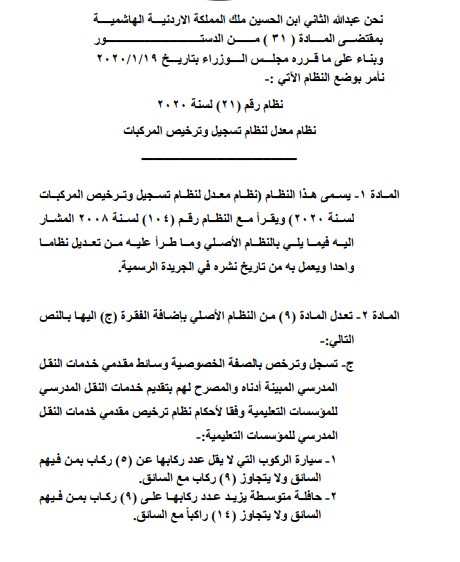 نحن عبدالله الثاني ابن الحسين ملك المملكة الاردنية الهاشمية
بمقتضى المادة ( ٣١ ) من الدستور
وبناء على ما قرره مجلس الوزراء بتاريخ ٢٠٢٠/١/١٩
نأمر بوضع النظام الآتي :-

نظام رقم (٢١) لسنة ٢٠٢٠

نظام معدل لنظام تسجيل وترخيص المركبات

المادة ١- يسمى هذا النظام (نظام معدل لنظام تسجيل وترخيص المركبات لسنة ٢٠٢٠) ويقرأ مع النظام رقم (١٠٤) لسنة ٢٠٠٨ المشار اليه فيما يلي بالنظام الأصلي وما طرأ عليه من تعديل نظاما واحدا ويعمل به من تاريخ نشره في الجريدة الرسمية.

المادة ٢- تعدل المادة (٩) من النظام الأصلي بإضافة الفقرة (ج) اليها بالنص التالي:-
ج- تسجل وترخص بالصفة الخصوصية وسائط مقدمي خدمات النقل المدرسي المبينة أدناه والمصرح لهم بتقديم خدمات النقل المدرسي للمؤسسات التعليمية وفقا لأحكام نظام ترخيص مقدمي خدمات النقل المدرسي للمؤسسات التعليمية:-
١- سيارة الركوب التي لا يقل عدد ركابها عن (٥) ركاب بمن فيهم السائق ولا يتجاوز (٩) ركاب مع السائق.
٢- حافلة متوسطة يزيد عدد ركابها على (٩) ركاب بمن فيهم السائق ولا يتجاوز (١٤) راكباً مع السائق.